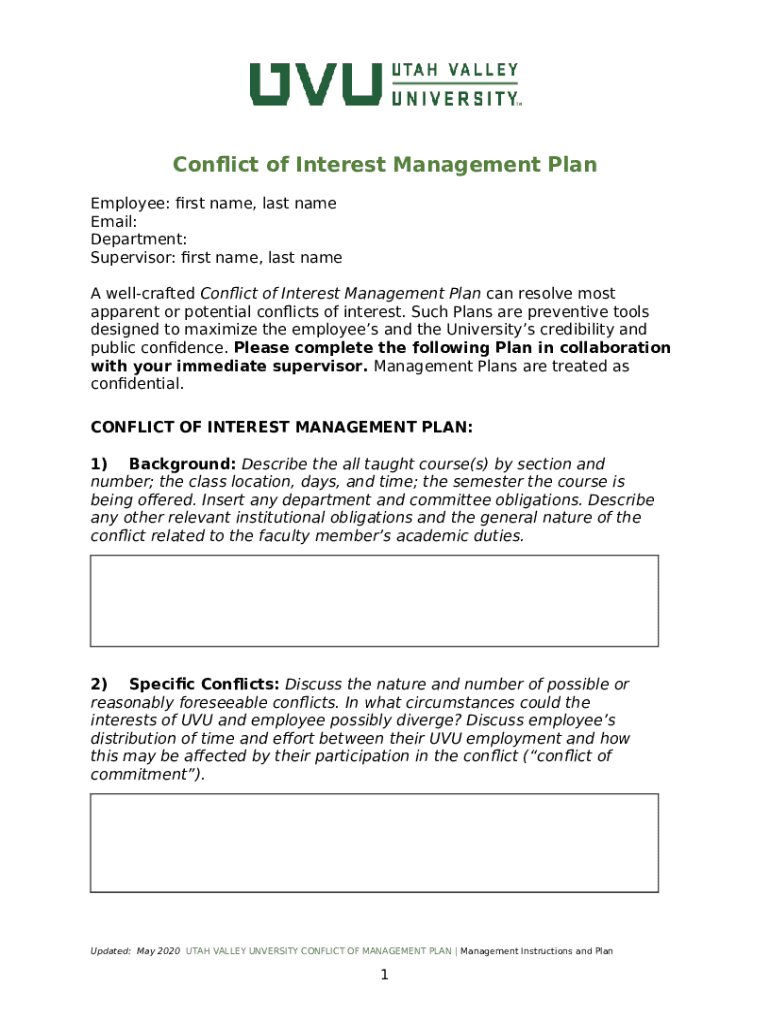 UVU UTAH VALLEY UNIVERSITY™

Conflict of Interest Management Plan

Employee: first name, last name
Email:
Department:
Supervisor: first name, last name

A well-crafted Conflict of Interest Management Plan can resolve most apparent or potential conflicts of interest. Such Plans are preventive tools designed to maximize the employee's and the University's credibility and public confidence. Please complete the following Plan in collaboration with your immediate supervisor. Management Plans are treated as confidential.

CONFLICT OF INTEREST MANAGEMENT PLAN:

1) Background: Describe the all taught course(s) by section and number; the class location, days, and time; the semester the course is being offered. Insert any department and committee obligations. Describe any other relevant institutional obligations and the general nature of the conflict related to the faculty member's academic duties.

2) Specific Conflicts: Discuss the nature and number of possible or reasonably foreseeable conflicts. In what circumstances could the interests of UVU and employee possibly diverge? Discuss employee's distribution of time and effort between their UVU employment and how this may be affected by their participation in the conflict ("conflict of commitment").

Updated: May 2020 UTAH VALLEY UNIVERSITY CONFLICT OF MANAGEMENT PLAN | Management Instructions and Plan

1